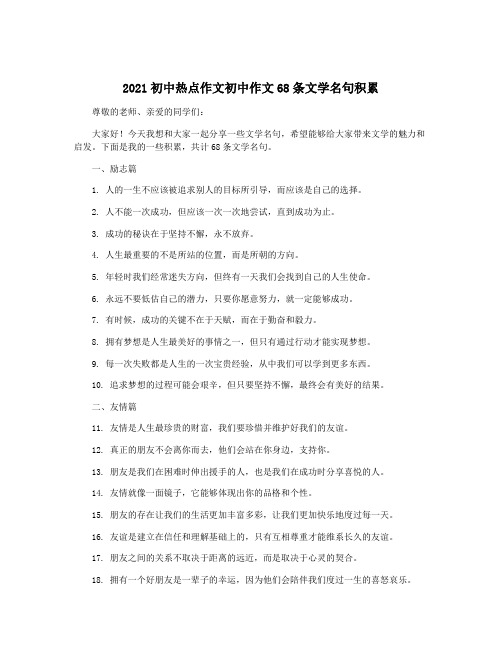 2021 初中热点作文初中作文 68 条文学名句积累

尊敬的老师、亲爱的同学们：

大家好！今天我想和大家一起分享一些文学名句，希望能够给大家带来文学的魅力和启发。下面是我的一些积累，共计 68 条文学名句。

一、励志篇

1. 人的一生不应该被追求别人的目标所引导，而应该是自己的选择。

2. 人不能一次成功，但应该一次一次地尝试，直到成功为止。

3. 成功的秘诀在于坚持不懈，永不放弃。

4. 人生最重要的不是所站的位置，而是所朝的方向。

5. 年轻时我们经常迷失方向，但终有一天我们会找到自己的人生使命。

6. 永远不要低估自己的潜力，只要你愿意努力，就一定能够成功。

7. 有时候，成功的关键不在于天赋，而在于勤奋和毅力。

8. 拥有梦想是人生最美好的事情之一，但只有通过行动才能实现梦想。

9. 每一次失败都是人生的一次宝贵经验，从中我们可以学到更多东西。

10. 追求梦想的过程可能会艰辛，但只要坚持不懈，最终会有美好的结果。

二、友情篇

11. 友情是人生最珍贵的财富，我们要珍惜并维护好我们的友谊。

12. 真正的朋友不会离你而去，他们会站在你身边，支持你。

13. 朋友是我们在困难时伸出援手的人，也是我们在成功时分享喜悦的人。

14. 友情就像一面镜子，它能够体现出你的品格和个性。

15. 朋友的存在让我们的生活更加丰富多彩，让我们更加快乐地度过每一天。

16. 友谊是建立在信任和理解基础上的，只有互相尊重才能维系长久的友谊。

17. 朋友之间的关系不取决于距离的远近，而是取决于心灵的契合。

18. 拥有一个好朋友是一辈子的幸运，因为他们会陪伴我们度过一生的喜怒哀乐。